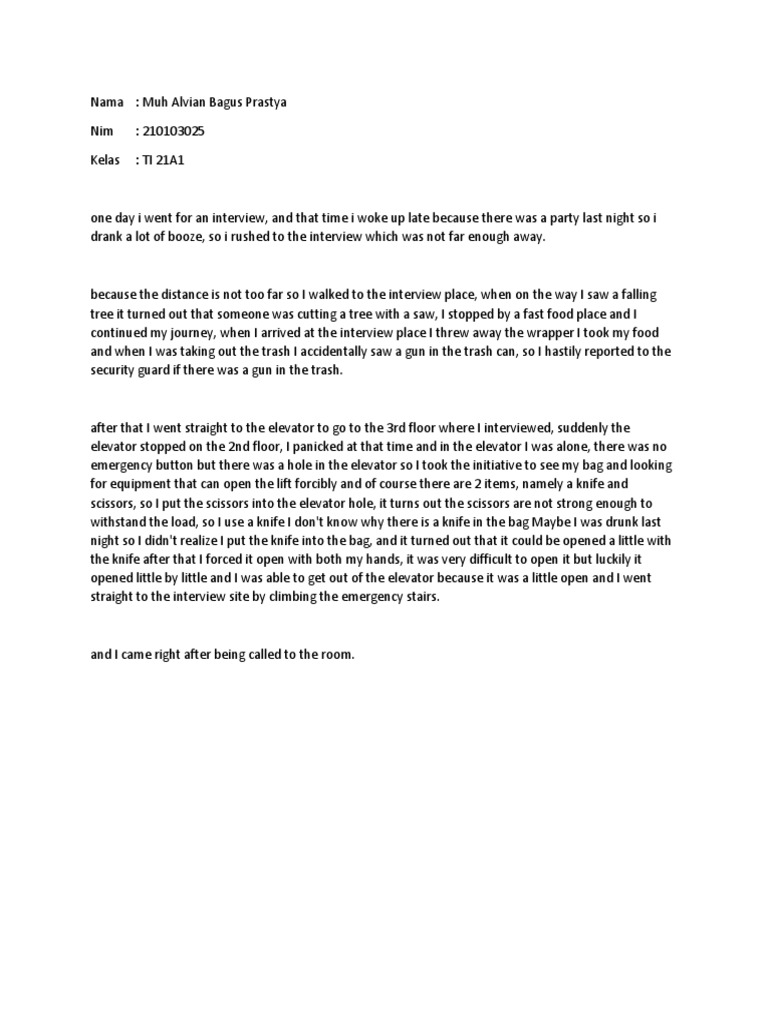 Nama : Muh Alvian Bagus Prastya

Nim : 210103025

Kelas : TI 21A1

one day i went for an interview, and that time i woke up late because there was a party last night so i drank a lot of booze, so i rushed to the interview which was not far enough away.

because the distance is not too far so I walked to the interview place, when on the way I saw a falling tree it turned out that someone was cutting a tree with a saw, I stopped by a fast food place and I continued my journey, when I arrived at the interview place I threw away the wrapper I took my food and when I was taking out the trash I accidentally saw a gun in the trash can, so I hastily reported to the security guard if there was a gun in the trash.

after that I went straight to the elevator to go to the 3rd floor where I interviewed, suddenly the elevator stopped on the 2nd floor, I panicked at that time and in the elevator I was alone, there was no emergency button but there was a hole in the elevator so I took the initiative to see my bag and looking for equipment that can open the lift forcibly and of course there are 2 items, namely a knife and scissors, so I put the scissors into the elevator hole, it turns out the scissors are not strong enough to withstand the load, so I use a knife I don't know why there is a knife in the bag Maybe I was drunk last night so I didn't realize I put the knife into the bag, and it turned out that it could be opened a little with the knife after that I forced it open with both my hands, it was very difficult to open it but luckily it opened little by little and I was able to get out of the elevator because it was a little open and I went straight to the interview site by climbing the emergency stairs.

and I came right after being called to the room.